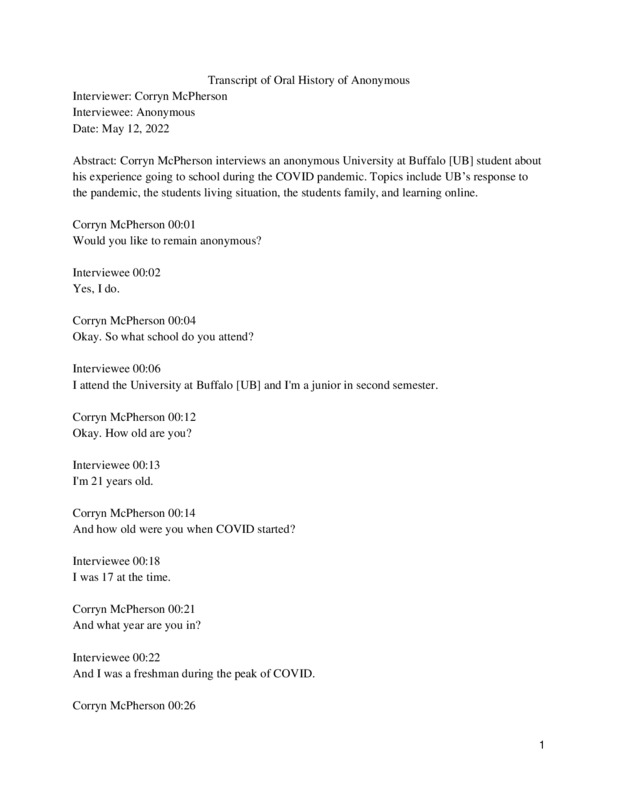 Transcript of Oral History of Anonymous
Interviewer: Corryn McPherson
Interviewee: Anonymous
Date: May 12, 2022

Abstract: Corryn McPherson interviews an anonymous University at Buffalo [UB] student about his experience going to school during the COVID pandemic. Topics include UB's response to the pandemic, the students living situation, the students family, and learning online.

Corryn McPherson 00:01
Would you like to remain anonymous?

Interviewee 00:02
Yes, I do.

Corryn McPherson 00:04
Okay. So what school do you attend?

Interviewee 00:06
I attend the University at Buffalo [UB] and I'm a junior in second semester.

Corryn McPherson 00:12
Okay. How old are you?

Interviewee 00:13
I'm 21 years old.

Corryn McPherson 00:14
And how old were you when COVID started?

Interviewee 00:18
I was 17 at the time.

Corryn McPherson 00:21
And what year are you in?

Interviewee 00:22
And I was a freshman during the peak of COVID.

Corryn McPherson 00:26

1